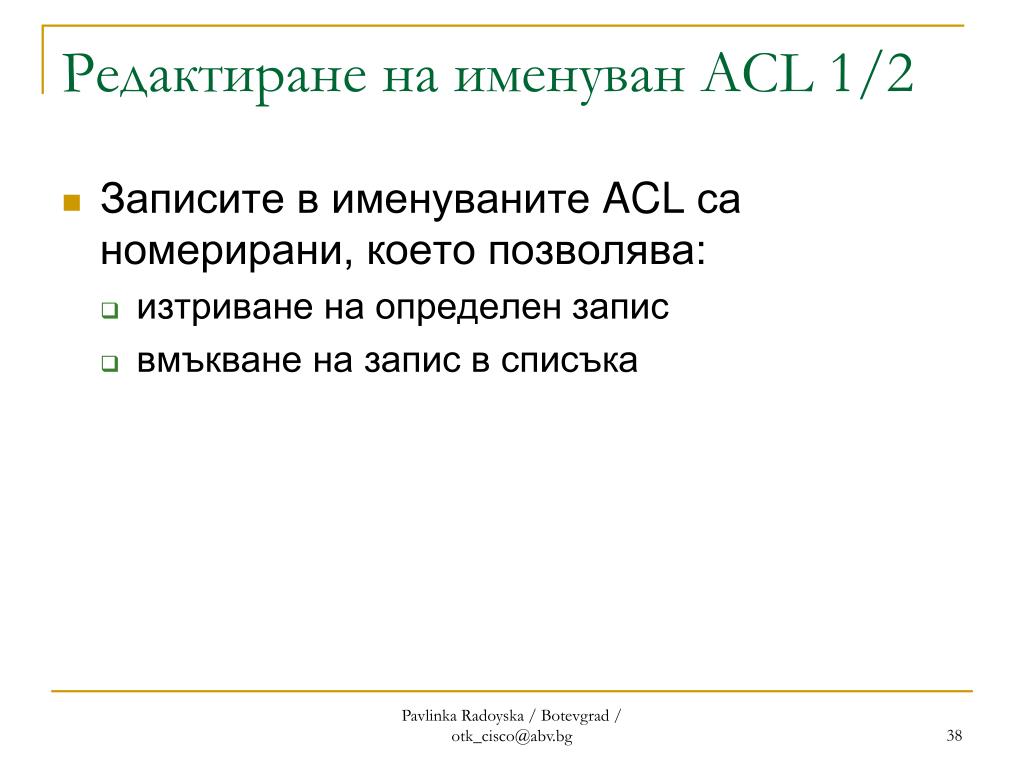 Редактиране на именуван ACL 1/2

Записите в именуваните ACL са номерирани, което позволява:

изтриване на определен запис

вмъкване на запис в списъка

Pavlinka Radoyska / Botevgrad / otk_cisco@abv.bg

38